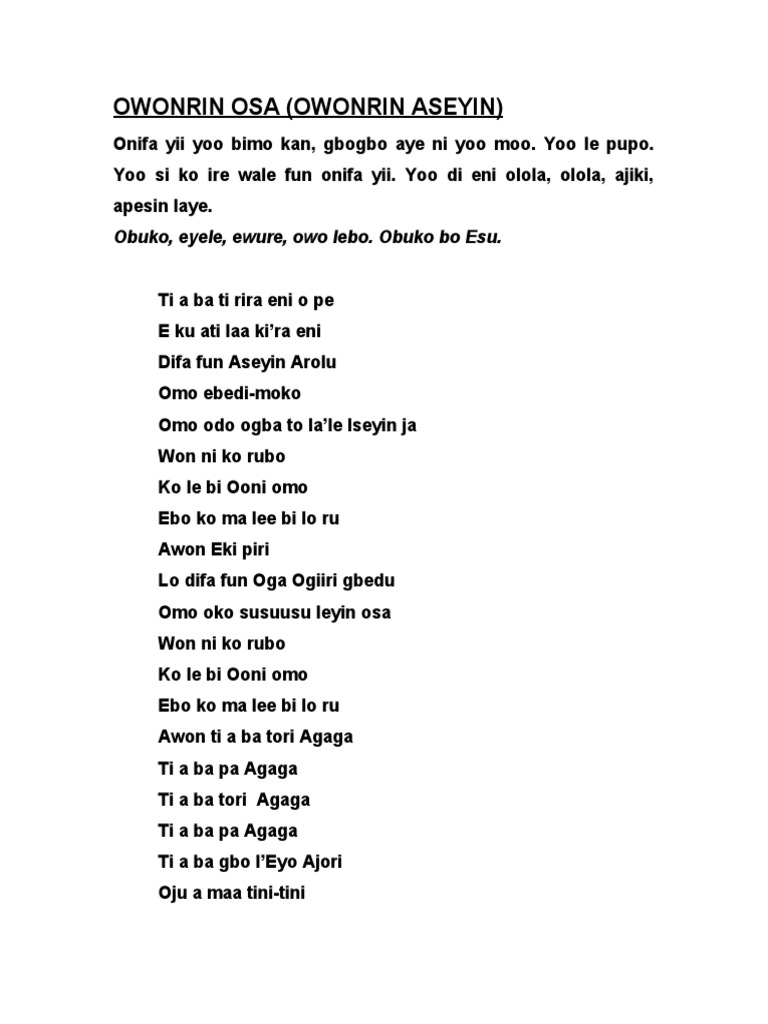 OWONRIN OSA (OWONRIN ASEYIN)

Onifa yii yoo bimo kan, gbogbo aye ni yoo moo. Yoo le pupo. Yoo si ko ire wale fun onifa yii. Yoo di eni olola, olola, ajiki, apesin laye.

Obuko, eyele, ewure, owo lebo. Obuko bo Esu.

Ti a ba ti rira eni o pe
E ku ati laa ki'ra eni
Difa fun Aseyin Arolu
Omo ebedi-moko
Omo odo ogba to la'le Iseyin ja
Won ni ko rubo
Ko le bi Ooni omo
Ebo ko ma lee bi lo ru
Awon Eki piri
Lo difa fun Oga Ogiiri gbedu
Omo oko susuusu leyin osa
Won ni ko rubo
Ko le bi Ooni omo
Ebo ko ma lee bi lo ru
Awon ti a ba tori Agaga
Ti a ba pa Agaga
Ti a ba tori Agaga
Ti a ba pa Agaga
Ti a ba gbo l'Eyo Ajori
Oju a maa tini-tini